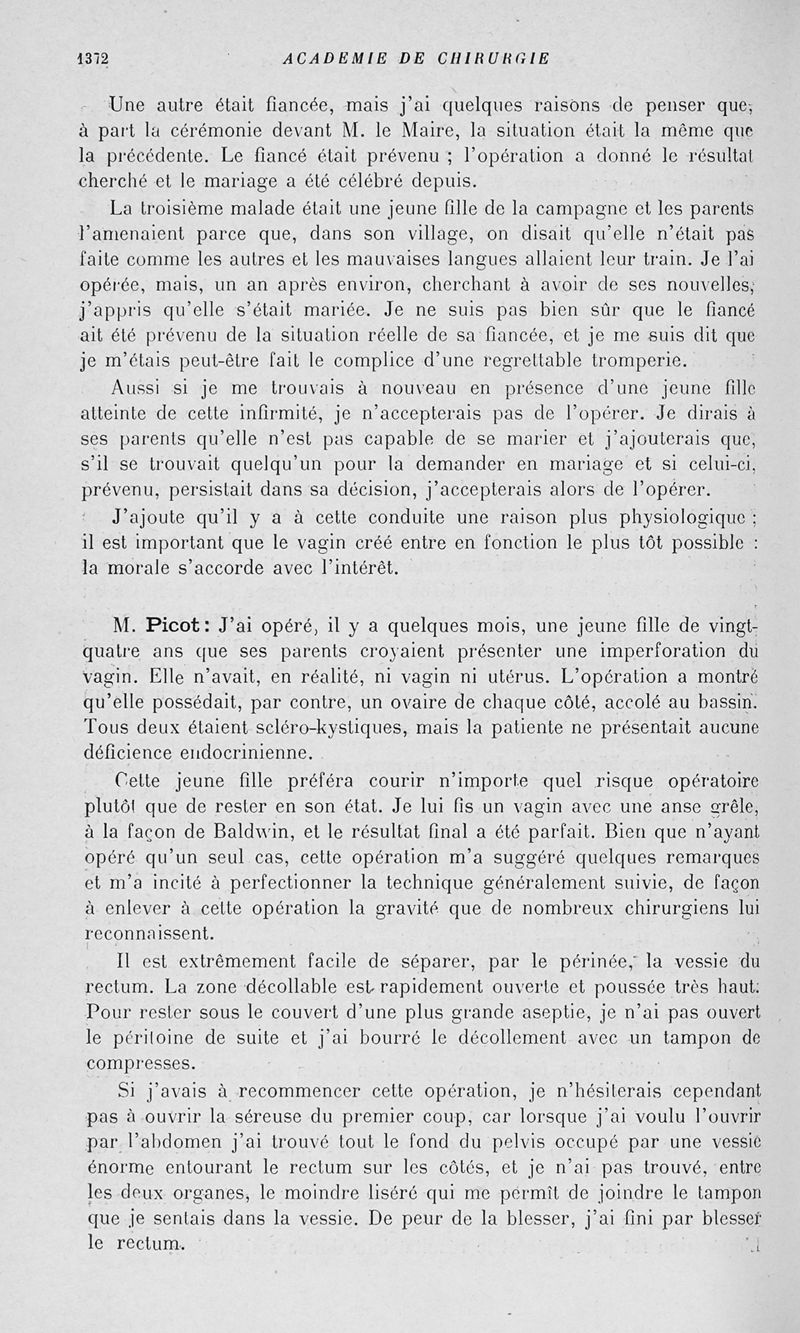 1372 ACADEMIE DE CHIRURGIE

Une autre était fiancée, mais j'ai quelques raisons de penser que, à part la cérémonie devant M. le Maire, la situation était la même que la précédente. Le fiancé était prévenu ; l'opération a donné le résultat cherché et le mariage a été célébré depuis.

La troisième malade était une jeune fille de la campagne et les parents l'amenaient parce que, dans son village, on disait qu'elle n'était pas faite comme les autres et les mauvaises langues allaient leur train. Je l'ai opérée, mais, un an après environ, cherchant à avoir de ses nouvelles, j'appris qu'elle s'était mariée. Je ne suis pas bien sûr que le fiancé ait été prévenu de la situation réelle de sa fiancée, et je me suis dit que je m'étais peut-être fait le complice d'une regrettable tromperie.

Aussi si je me trouvais à nouveau en présence d'une jeune fille atteinte de cette infirmité, je n'accepterais pas de l'opérer. Je dirais à ses parents qu'elle n'est pas capable de se marier et j'ajouterais que, s'il se trouvait quelqu'un pour la demander en mariage et si celui-ci, prévenu, persistait dans sa décision, j'accepterais alors de l'opérer.

J'ajoute qu'il y a à cette conduite une raison plus physiologique : il est important que le vagin créé entre en fonction le plus tôt possible : la morale s'accorde avec l'intérêt.

M. Picot : J'ai opéré, il y a quelques mois, une jeune fille de vingt-quatre ans que ses parents croyaient présenter une imperforation du vagin. Elle n'avait, en réalité, ni vagin ni utérus. L'opération a montré qu'elle possédait, par contre, un ovaire de chaque côté, accolé au bassin. Tous deux étaient scléro-kystiques, mais la patiente ne présentait aucune déficience endocrinienne.

Cette jeune fille préféra courir n'importe quel risque opératoire plutôt que de rester en son état. Je lui fis un vagin avec une anse grêle, à la façon de Baldwin, et le résultat final a été parfait. Bien que n'ayant opéré qu'un seul cas, cette opération m'a suggéré quelques remarques et m'a incité à perfectionner la technique généralement suivie, de façon à enlever à cette opération la gravité que de nombreux chirurgiens lui reconnaissent.

Il est extrêmement facile de séparer, par le périnée, la vessie du rectum. La zone décollable est rapidement ouverte et poussée très haut. Pour rester sous le couvert d'une plus grande aseptie, je n'ai pas ouvert le péritoine de suite et j'ai bourré le décollement avec un tampon de compresses.

Si j'avais à recommencer cette opération, je n'hésiterais cependant pas à ouvrir la séreuse du premier coup, car lorsque j'ai voulu l'ouvrir par l'abdomen j'ai trouvé tout le fond du pelvis occupé par une vessie énorme entourant le rectum sur les côtés, et je n'ai pas trouvé, entre les deux organes, le moindre liséré qui me permît de joindre le tampon que je sentais dans la vessie. De peur de la blesser, j'ai fini par blesser le rectum.